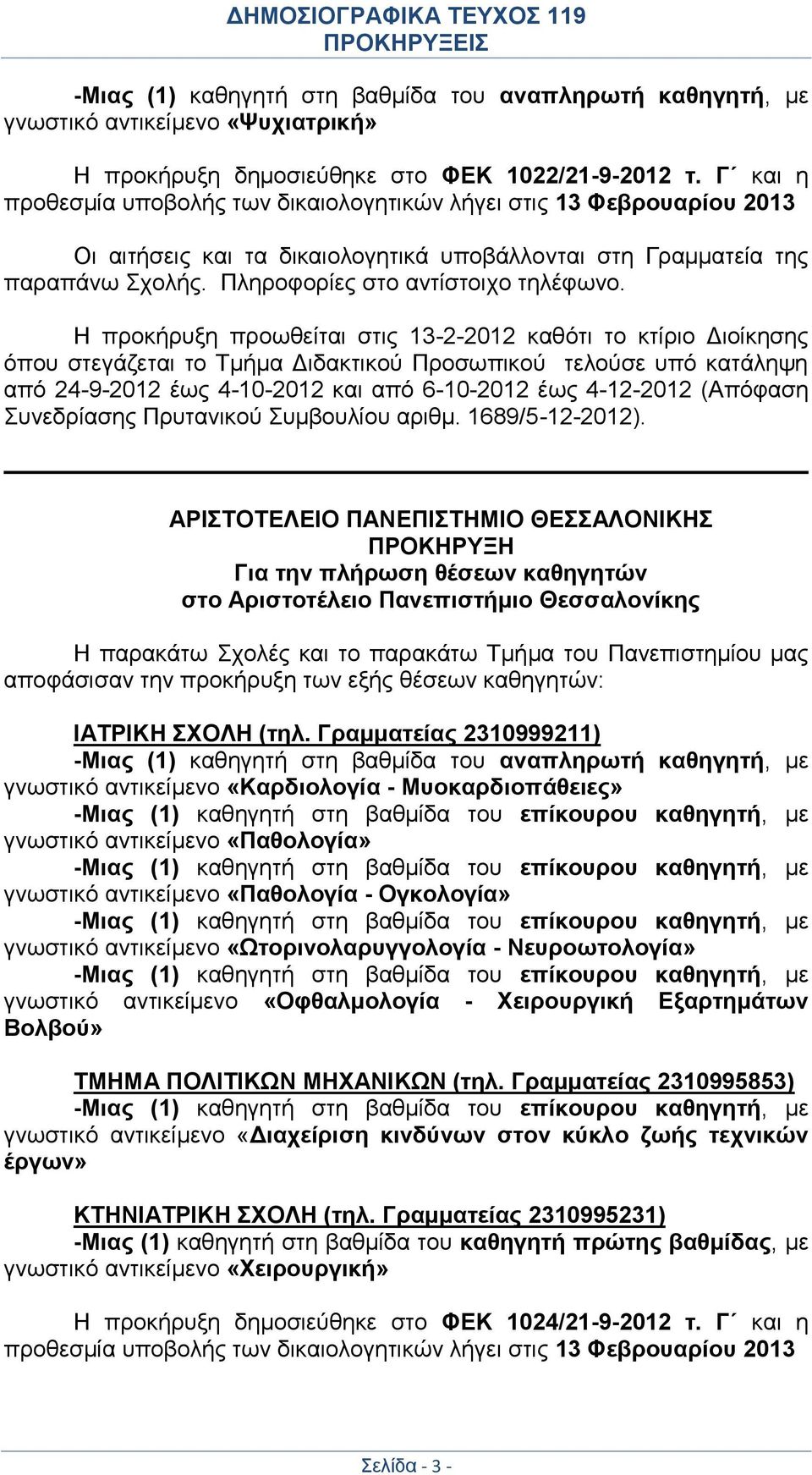 ΔΗΜΟΣΙΟΓΡΑΦΙΚΑ ΤΕΥΧΟΣ 119
ΠΡΟΚΗΡΥΞΕΙΣ

-Μιας (1) καθηγητή στη βαθμίδα του αναπληρωτή καθηγητή, με γνωστικό αντικείμενο «Ψυχιατρική»

Η προκήρυξη δημοσιεύθηκε στο ΦΕΚ 1022/21-9-2012 τ. Γ΄ και η προθεσμία υποβολής των δικαιολογητικών λήγει στις 13 Φεβρουαρίου 2013

Οι αιτήσεις και τα δικαιολογητικά υποβάλλονται στη Γραμματεία της παραπάνω Σχολής. Πληροφορίες στο αντίστοιχο τηλέφωνο.

Η προκήρυξη προωθείται στις 13-2-2012 καθότι το κτίριο Διοίκησης όπου στεγάζεται το Τμήμα Διδακτικού Προσωπικού τελούσε υπό κατάληψη από 24-9-2012 έως 4-10-2012 και από 6-10-2012 έως 4-12-2012 (Απόφαση Συνεδρίασης Πρυτανικού Συμβουλίου αριθμ. 1689/5-12-2012).

ΑΡΙΣΤΟΤΕΛΕΙΟ ΠΑΝΕΠΙΣΤΗΜΙΟ ΘΕΣΣΑΛΟΝΙΚΗΣ
ΠΡΟΚΗΡΥΞΗ
Για την πλήρωση θέσεων καθηγητών
στο Αριστοτέλειο Πανεπιστήμιο Θεσσαλονίκης

Η παρακάτω Σχολές και το παρακάτω Τμήμα του Πανεπιστημίου μας αποφάσισαν την προκήρυξη των εξής θέσεων καθηγητών:

ΙΑΤΡΙΚΗ ΣΧΟΛΗ (τηλ. Γραμματείας 2310999211)
-Μιας (1) καθηγητή στη βαθμίδα του αναπληρωτή καθηγητή, με γνωστικό αντικείμενο «Καρδιολογία - Μυοκαρδιοπάθειες»
-Μιας (1) καθηγητή στη βαθμίδα του επίκουρου καθηγητή, με γνωστικό αντικείμενο «Παθολογία»
-Μιας (1) καθηγητή στη βαθμίδα του επίκουρου καθηγητή, με γνωστικό αντικείμενο «Παθολογία - Ογκολογία»
-Μιας (1) καθηγητή στη βαθμίδα του επίκουρου καθηγητή, με γνωστικό αντικείμενο «Ωτορινολαρυγγολογία - Νευροωτολογία»
-Μιας (1) καθηγητή στη βαθμίδα του επίκουρου καθηγητή, με γνωστικό αντικείμενο «Οφθαλμολογία - Χειρουργική Εξαρτημάτων Βολβού»

ΤΜΗΜΑ ΠΟΛΙΤΙΚΩΝ ΜΗΧΑΝΙΚΩΝ (τηλ. Γραμματείας 2310995853)
-Μιας (1) καθηγητή στη βαθμίδα του επίκουρου καθηγητή, με γνωστικό αντικείμενο «Διαχείριση κινδύνων στον κύκλο ζωής τεχνικών έργων»

ΚΤΗΝΙΑΤΡΙΚΗ ΣΧΟΛΗ (τηλ. Γραμματείας 2310995231)
-Μιας (1) καθηγητή στη βαθμίδα του καθηγητή πρώτης βαθμίδας, με γνωστικό αντικείμενο «Χειρουργική»

Η προκήρυξη δημοσιεύθηκε στο ΦΕΚ 1024/21-9-2012 τ. Γ΄ και η προθεσμία υποβολής των δικαιολογητικών λήγει στις 13 Φεβρουαρίου 2013

Σελίδα - 3 -